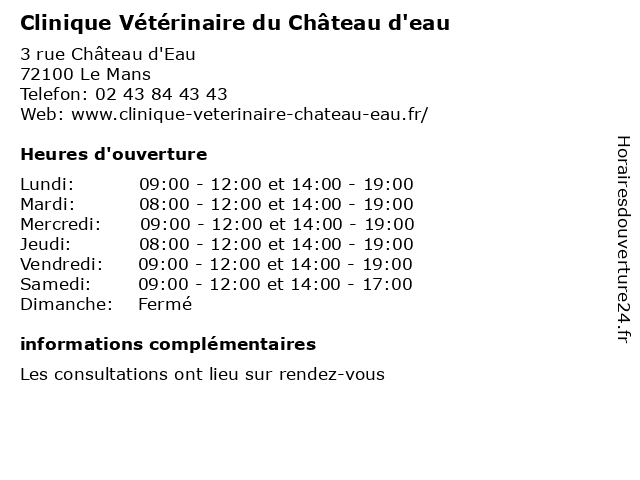 Clinique Vétérinaire du Château d'eau

3 rue Château d'Eau
72100 Le Mans
Telefon: 02 43 84 43 43
Web: www.clinique-veterinaire-chateau-eau.fr/

Heures d'ouverture

| | |
|---|---|
| Lundi: | 09:00 - 12:00 et 14:00 - 19:00 |
| Mardi: | 08:00 - 12:00 et 14:00 - 19:00 |
| Mercredi: | 09:00 - 12:00 et 14:00 - 19:00 |
| Jeudi: | 08:00 - 12:00 et 14:00 - 19:00 |
| Vendredi: | 09:00 - 12:00 et 14:00 - 19:00 |
| Samedi: | 09:00 - 12:00 et 14:00 - 17:00 |
| Dimanche: | Fermé |

informations complémentaires

Les consultations ont lieu sur rendez-vous

Horairesdouverture24.fr